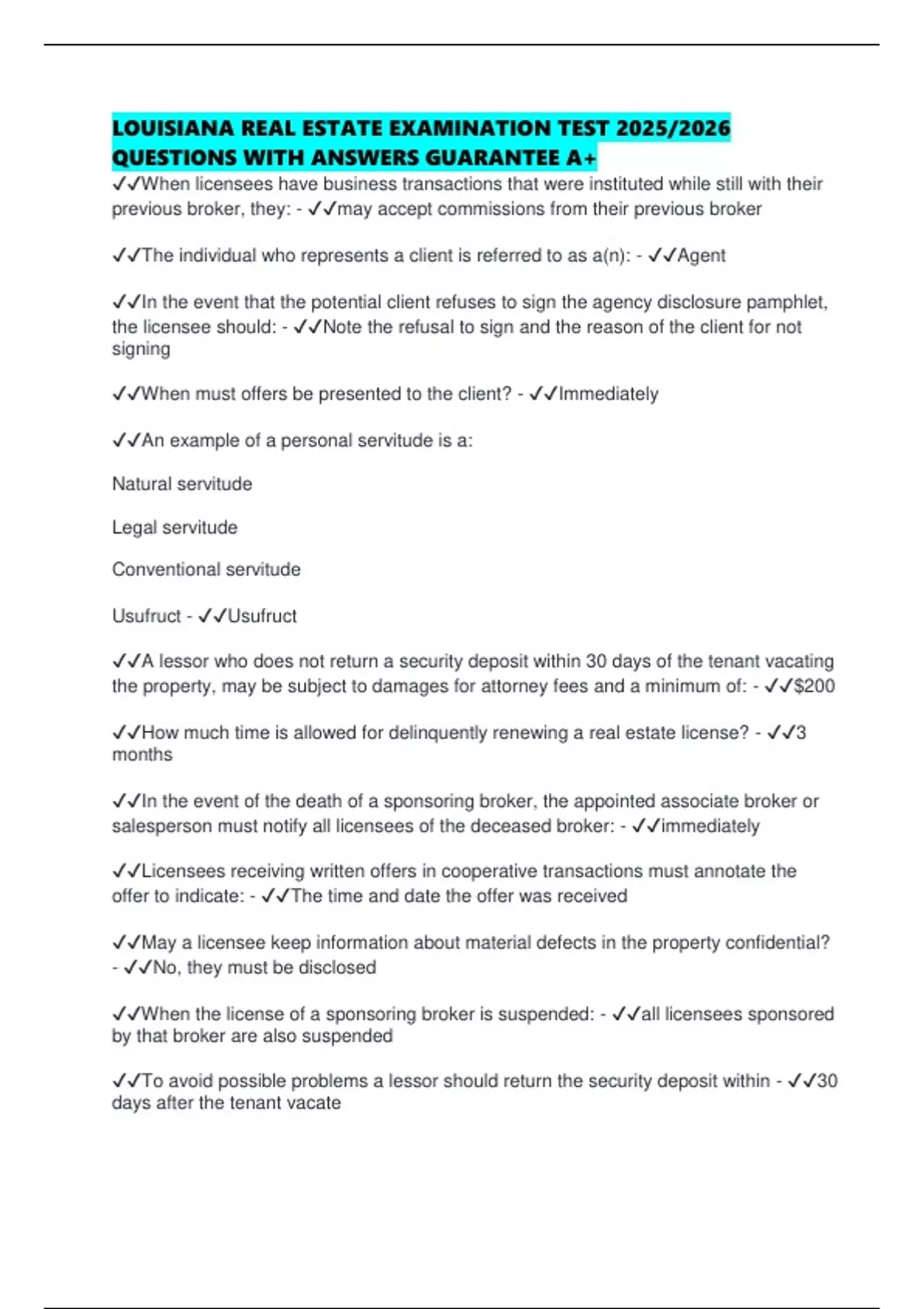 LOUISIANA REAL ESTATE EXAMINATION TEST 2025/2026 QUESTIONS WITH ANSWERS GUARANTEE A+

✓✓When licensees have business transactions that were instituted while still with their previous broker, they: - ✓✓may accept commissions from their previous broker

✓✓The individual who represents a client is referred to as a(n): - ✓✓Agent

✓✓In the event that the potential client refuses to sign the agency disclosure pamphlet, the licensee should: - ✓✓Note the refusal to sign and the reason of the client for not signing

✓✓When must offers be presented to the client? - ✓✓Immediately

✓✓An example of a personal servitude is a:

Natural servitude

Legal servitude

Conventional servitude

Usufruct - ✓✓Usufruct

✓✓A lessor who does not return a security deposit within 30 days of the tenant vacating the property, may be subject to damages for attorney fees and a minimum of: - ✓✓$200

✓✓How much time is allowed for delinquently renewing a real estate license? - ✓✓3 months

✓✓In the event of the death of a sponsoring broker, the appointed associate broker or salesperson must notify all licensees of the deceased broker: - ✓✓immediately

✓✓Licensees receiving written offers in cooperative transactions must annotate the offer to indicate: - ✓✓The time and date the offer was received

✓✓May a licensee keep information about material defects in the property confidential? - ✓✓No, they must be disclosed

✓✓When the license of a sponsoring broker is suspended: - ✓✓all licensees sponsored by that broker are also suspended

✓✓To avoid possible problems a lessor should return the security deposit within - ✓✓30 days after the tenant vacate